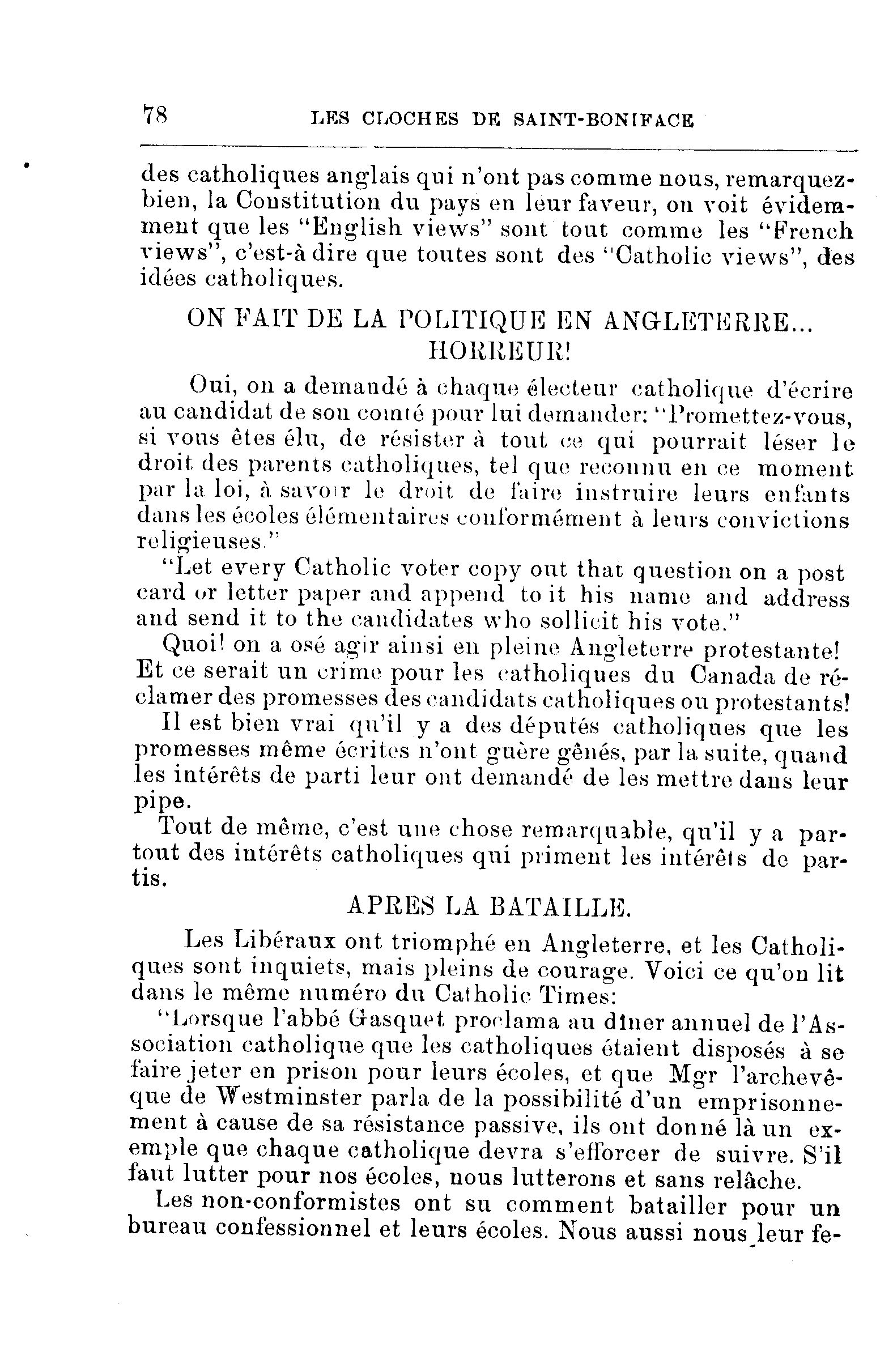 78 LES CLOCHES DE SAINT-BONIFACE

des catholiques anglais qui n'ont pas comme nous, remarquez-bien, la Constitution du pays en leur faveur, on voit évidemment que les "English views" sont tout comme les "French views", c'est-à dire que toutes sont des "Catholic views", des idées catholiques.

ON FAIT DE LA POLITIQUE EN ANGLETERRE... HORREUR!

Oui, on a demandé à chaque électeur catholique d'écrire au candidat de son comté pour lui demander: "Promettez-vous, si vous êtes élu, de résister à tout ce qui pourrait léser le droit des parents catholiques, tel que reconnu en ce moment par la loi, à savoir le droit de faire instruire leurs enfants dans les écoles élémentaires conformément à leurs convictions religieuses."

"Let every Catholic voter copy out that question on a post card or letter paper and append to it his name and address and send it to the candidates who sollicit his vote."

Quoi! on a osé agir ainsi en pleine Angleterre protestante! Et ce serait un crime pour les catholiques du Canada de réclamer des promesses des candidats catholiques ou protestants!

Il est bien vrai qu'il y a des députés catholiques que les promesses même écrites n'ont guère gênés, par la suite, quand les intérêts de parti leur ont demandé de les mettre dans leur pipe.

Tout de même, c'est une chose remarquable, qu'il y a partout des intérêts catholiques qui priment les intérêts de partis.

APRES LA BATAILLE.

Les Libéraux ont triomphé en Angleterre, et les Catholiques sont inquiets, mais pleins de courage. Voici ce qu'on lit dans le même numéro du Catholic Times:

"Lorsque l'abbé Gasquet proclama au dîner annuel de l'Association catholique que les catholiques étaient disposés à se faire jeter en prison pour leurs écoles, et que Mgr l'archevêque de Westminster parla de la possibilité d'un emprisonnement à cause de sa résistance passive, ils ont donné là un exemple que chaque catholique devra s'efforcer de suivre. S'il faut lutter pour nos écoles, nous lutterons et sans relâche.

Les non-conformistes ont su comment batailler pour un bureau confessionnel et leurs écoles. Nous aussi nous leur fe-